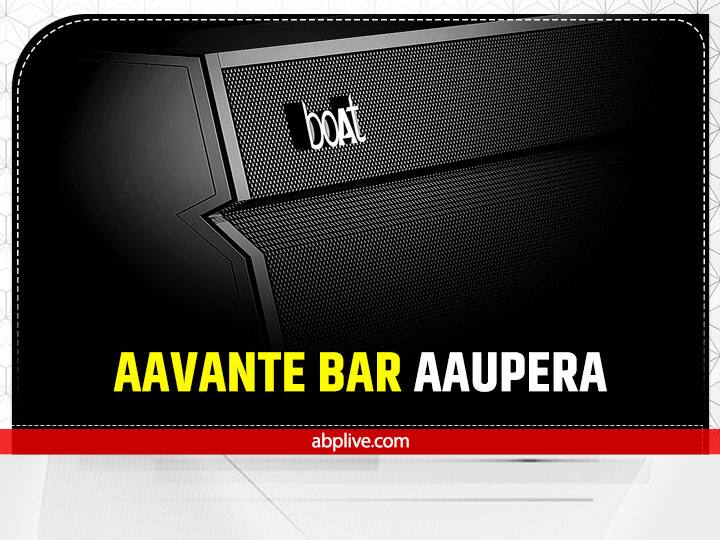 boAt

AAVANTE BAR AAUPERA

abplive.com